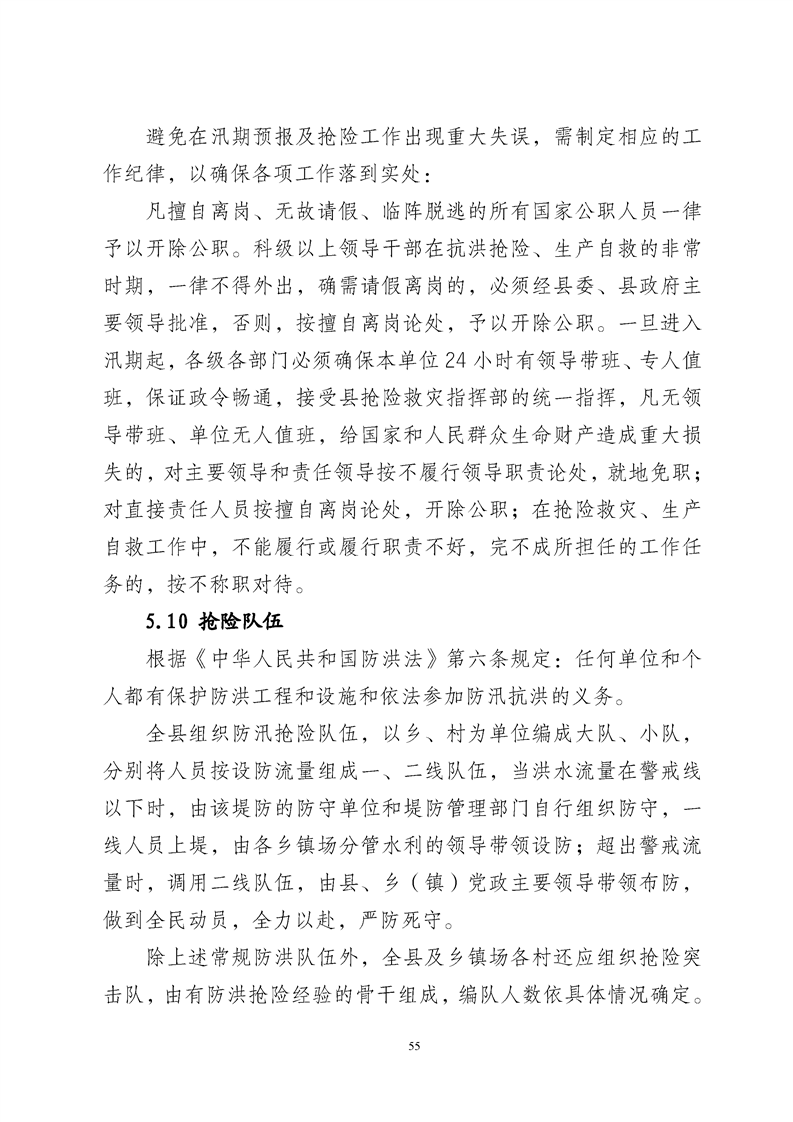 避免在汛期预报及抢险工作出现重大失误，需制定相应的工作纪律，以确保各项工作落到实处：

凡擅自离岗、无故请假、临阵脱逃的所有国家公职人员一律予以开除公职。科级以上领导干部在抗洪抢险、生产自救的非常时期，一律不得外出，确需请假离岗的，必须经县委、县政府主要领导批准，否则，按擅自离岗论处，予以开除公职。一旦进入汛期起，各级各部门必须确保本单位24小时有领导带班、专人值班，保证政令畅通，接受县抢险救灾指挥部的统一指挥，凡无领导带班、单位无人值班，给国家和人民群众生命财产造成重大损失的，对主要领导和责任领导按不履行领导职责论处，就地免职；对直接责任人员按擅自离岗论处，开除公职；在抢险救灾、生产自救工作中，不能履行或履行职责不好，完不成所担任的工作任务的，按不称职对待。

5.10 抢险队伍

根据《中华人民共和国防洪法》第六条规定：任何单位和个人都有保护防洪工程和设施和依法参加防汛抗洪的义务。

全县组织防汛抢险队伍，以乡、村为单位编成大队、小队，分别将人员按设防流量组成一、二线队伍，当洪水流量在警戒线以下时，由该堤防的防守单位和堤防管理部门自行组织防守，一线人员上堤，由各乡镇场分管水利的领导带领设防；超出警戒流量时，调用二线队伍，由县、乡（镇）党政主要领导带领布防，做到全民动员，全力以赴，严防死守。

除上述常规防洪队伍外，全县及乡镇场各村还应组织抢险突击队，由有防洪抢险经验的骨干组成，编队人数依具体情况确定。

55